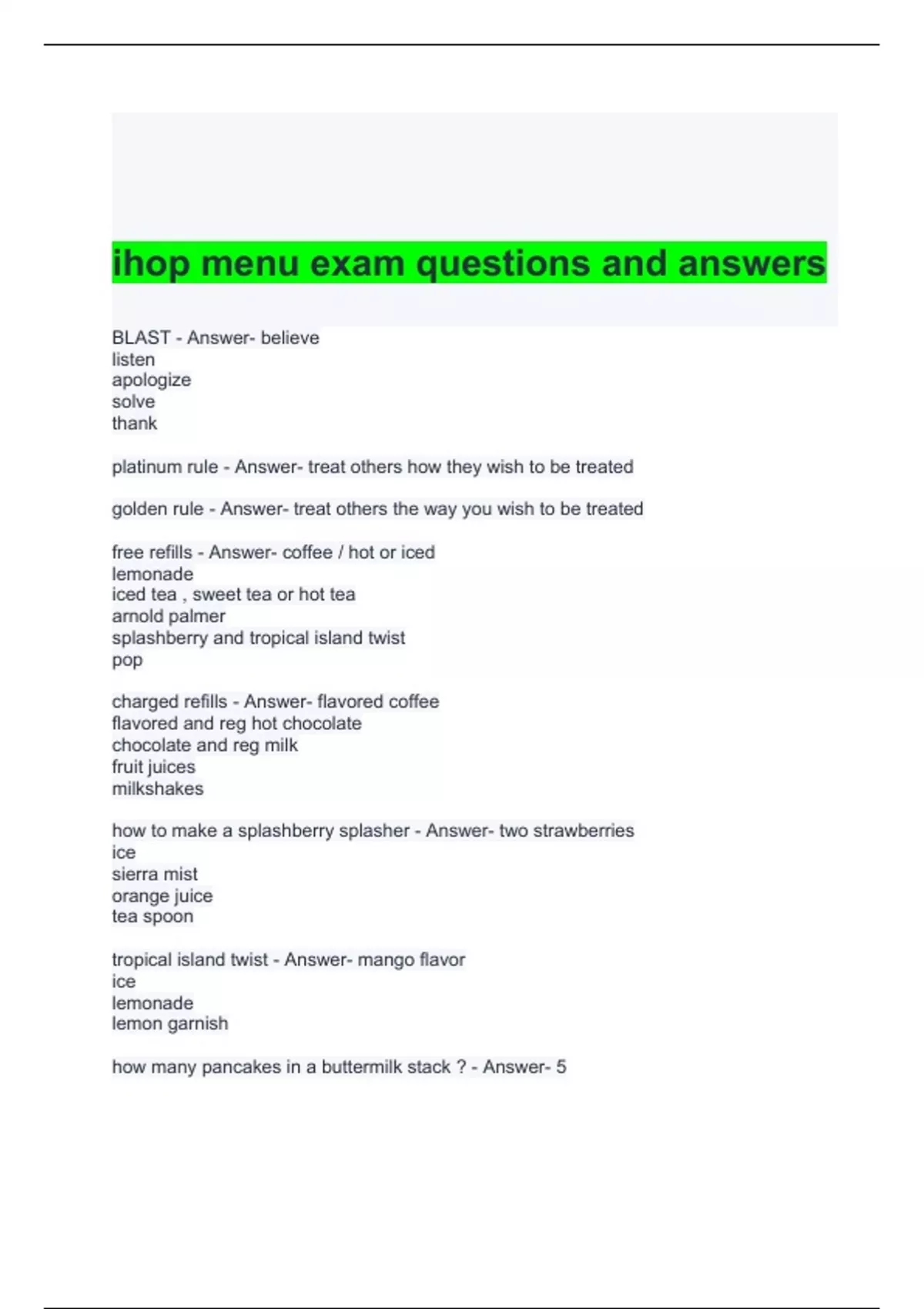 ihop menu exam questions and answers

BLAST - Answer- believe
listen
apologize
solve
thank

platinum rule - Answer- treat others how they wish to be treated

golden rule - Answer- treat others the way you wish to be treated

free refills - Answer- coffee / hot or iced
lemonade
iced tea , sweet tea or hot tea
arnold palmer
splashberry and tropical island twist
pop

charged refills - Answer- flavored coffee
flavored and reg hot chocolate
chocolate and reg milk
fruit juices
milkshakes

how to make a splashberry splasher - Answer- two strawberries
ice
sierra mist
orange juice
tea spoon

tropical island twist - Answer- mango flavor
ice
lemonade
lemon garnish

how many pancakes in a buttermilk stack ? - Answer- 5